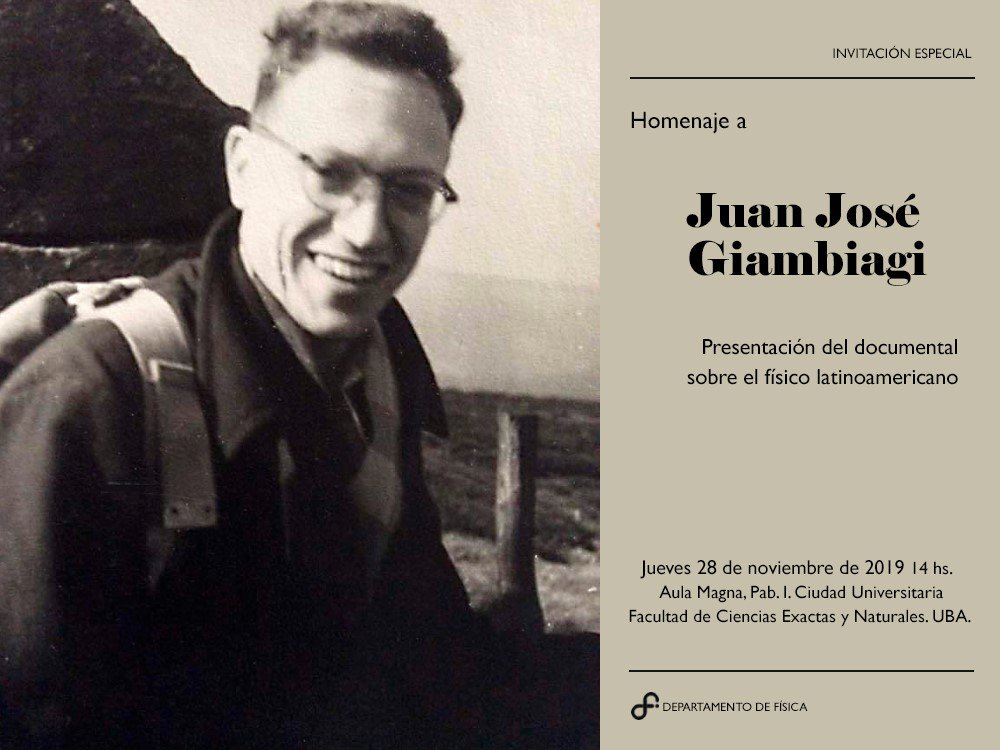 INVITACIÓN ESPECIAL

Homenaje a

Juan José Giambiagi

Presentación del documental sobre el físico latinoamericano

Jueves 28 de noviembre de 2019 14 hs.
Aula Magna, Pab. I. Ciudad Universitaria
Facultad de Ciencias Exactas y Naturales. UBA.

DEPARTAMENTO DE FÍSICA